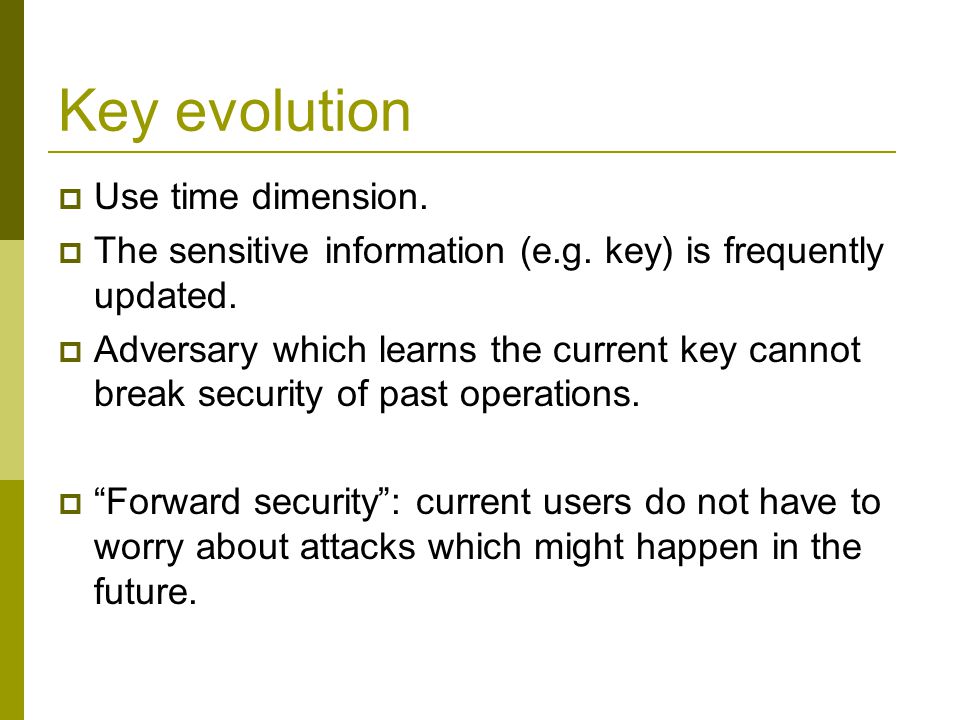 Key evolution

Use time dimension.

The sensitive information (e.g. key) is frequently updated.

Adversary which learns the current key cannot break security of past operations.

“Forward security”: current users do not have to worry about attacks which might happen in the future.